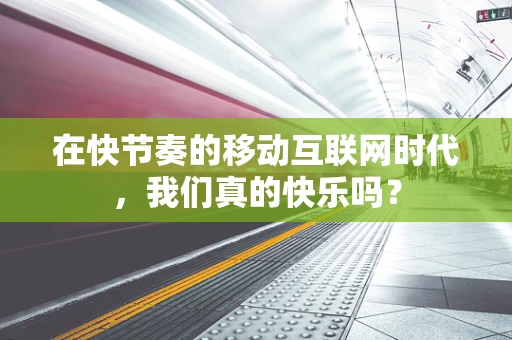 在快节奏的移动互联网时代，我们真的快乐吗？